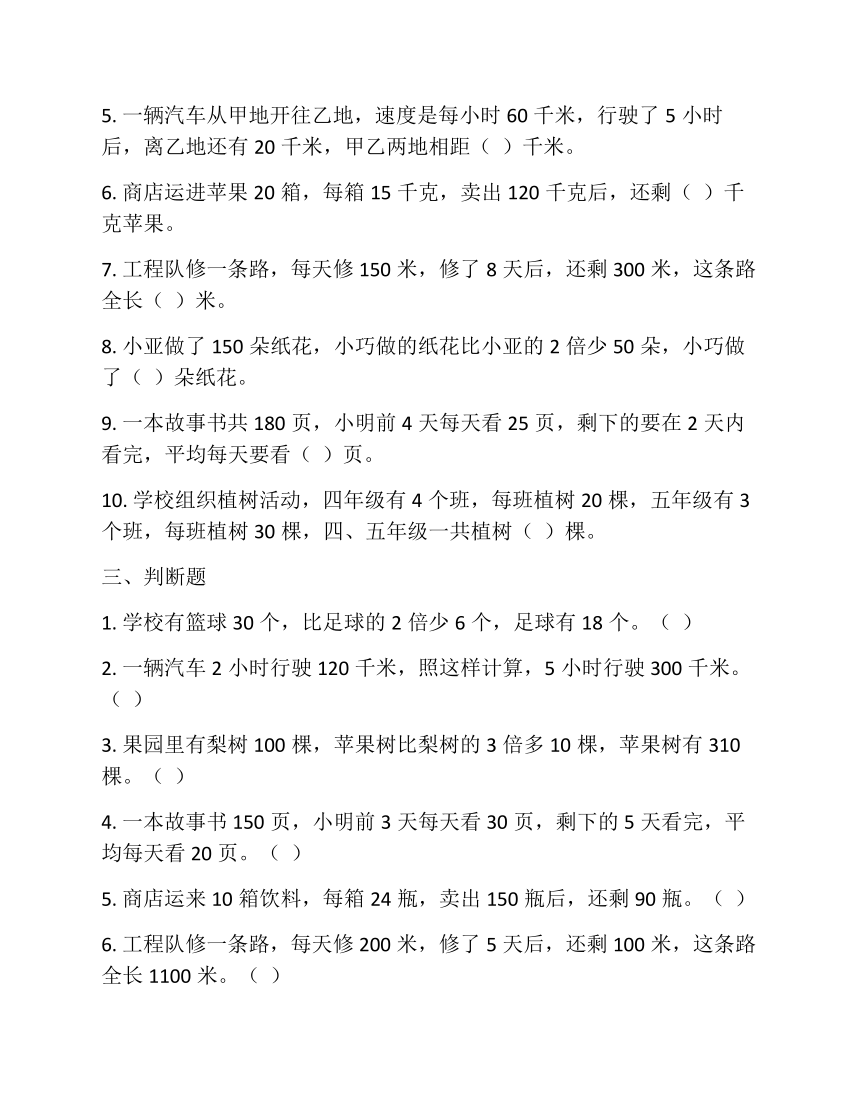 5. 一辆汽车从甲地开往乙地，速度是每小时 60 千米，行驶了 5 小时后，离乙地还有 20 千米，甲乙两地相距（ ）千米。

6. 商店运进苹果 20 箱，每箱 15 千克，卖出 120 千克后，还剩（ ）千克苹果。

7. 工程队修一条路，每天修 150 米，修了 8 天后，还剩 300 米，这条路全长（ ）米。

8. 小亚做了 150 朵纸花，小巧做的纸花比小亚的 2 倍少 50 朵，小巧做了（ ）朵纸花。

9. 一本故事书共 180 页，小明前 4 天每天看 25 页，剩下的要在 2 天内看完，平均每天要看（ ）页。

10. 学校组织植树活动，四年级有 4 个班，每班植树 20 棵，五年级有 3 个班，每班植树 30 棵，四、五年级一共植树（ ）棵。

三、判断题

1. 学校有篮球 30 个，比足球的 2 倍少 6 个，足球有 18 个。（ ）

2. 一辆汽车 2 小时行驶 120 千米，照这样计算，5 小时行驶 300 千米。（ ）

3. 果园里有梨树 100 棵，苹果树比梨树的 3 倍多 10 棵，苹果树有 310 棵。（ ）

4. 一本故事书 150 页，小明前 3 天每天看 30 页，剩下的 5 天看完，平均每天看 20 页。（ ）

5. 商店运来 10 箱饮料，每箱 24 瓶，卖出 150 瓶后，还剩 90 瓶。（ ）

6. 工程队修一条路，每天修 200 米，修了 5 天后，还剩 100 米，这条路全长 1100 米。（ ）